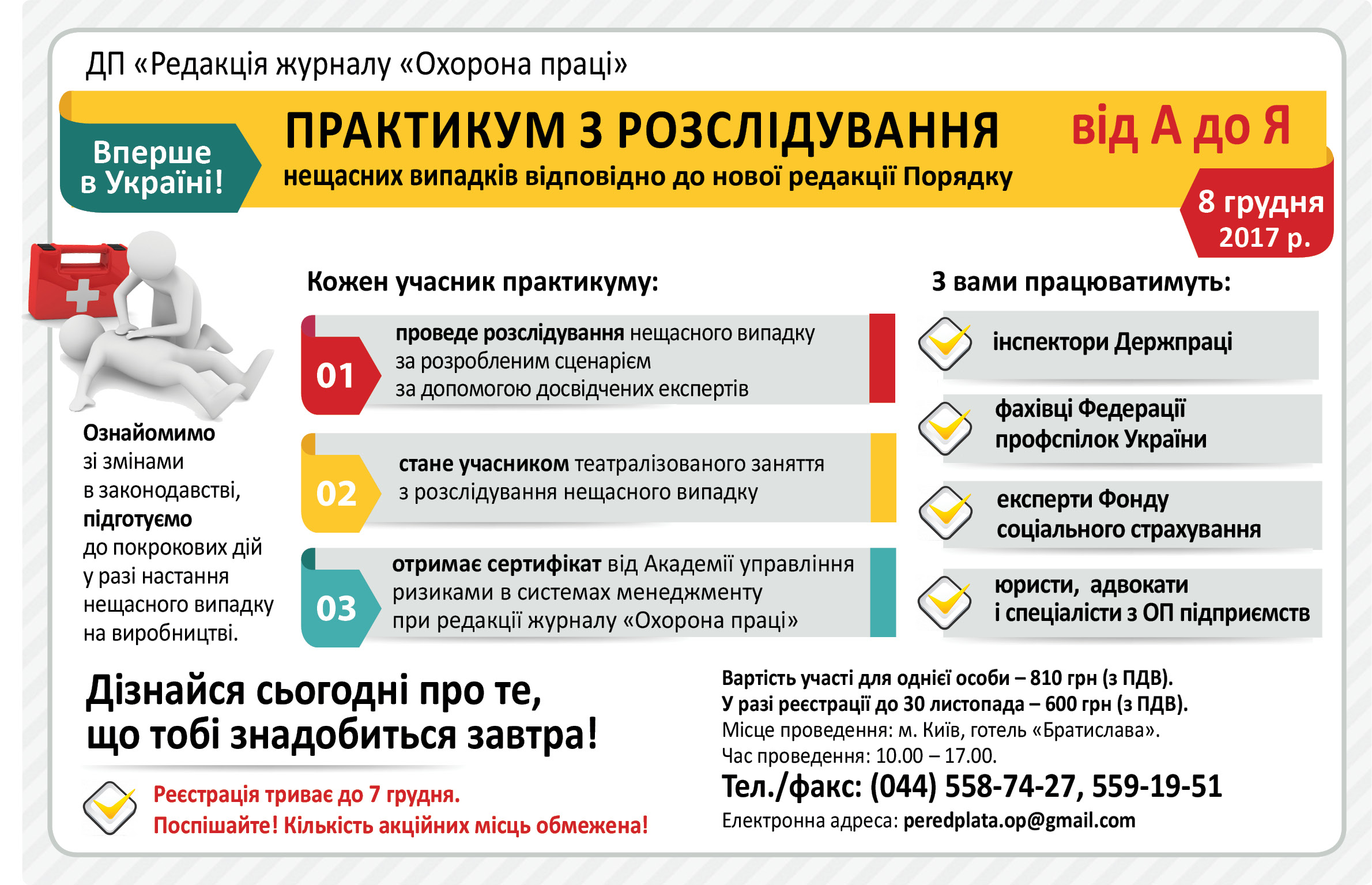 ДП «Редакція журналу «Охорона праці»

Вперше в Україні!

ПРАКТИКУМ З РОЗСЛІДУВАННЯ

від А до Я

нещасних випадків відповідно до нової редакції Порядку

8 грудня 2017 р.

Ознайомимо зі змінами в законодавстві, підготуємо до покрокових дій у разі настання нещасного випадку на виробництві.

Кожен учасник практикуму:

01 проведе розслідування нещасного випадку за розробленим сценарієм за допомогою досвідчених експертів

02 стане учасником театралізованого заняття з розслідування нещасного випадку

03 отримає сертифікат від Академії управління ризиками в системах менеджменту при редакції журналу «Охорона праці»

З вами працюватимуть:

інспектори Держпраці

фахівці Федерації профспілок України

експерти Фонду соціального страхування

юристи, адвокати і спеціалісти з ОП підприємств

Дізнайся сьогодні про те, що тобі знадобиться завтра!

Реєстрація триває до 7 грудня.
Поспішайте! Кількість акційних місць обмежена!

Вартість участі для однієї особи – 810 грн (з ПДВ).
У разі реєстрації до 30 листопада – 600 грн (з ПДВ).
Місце проведення: м. Київ, готель «Братислава».
Час проведення: 10.00 – 17.00.
Тел./факс: (044) 558-74-27, 559-19-51
Електронна адреса: peredplata.op@gmail.com